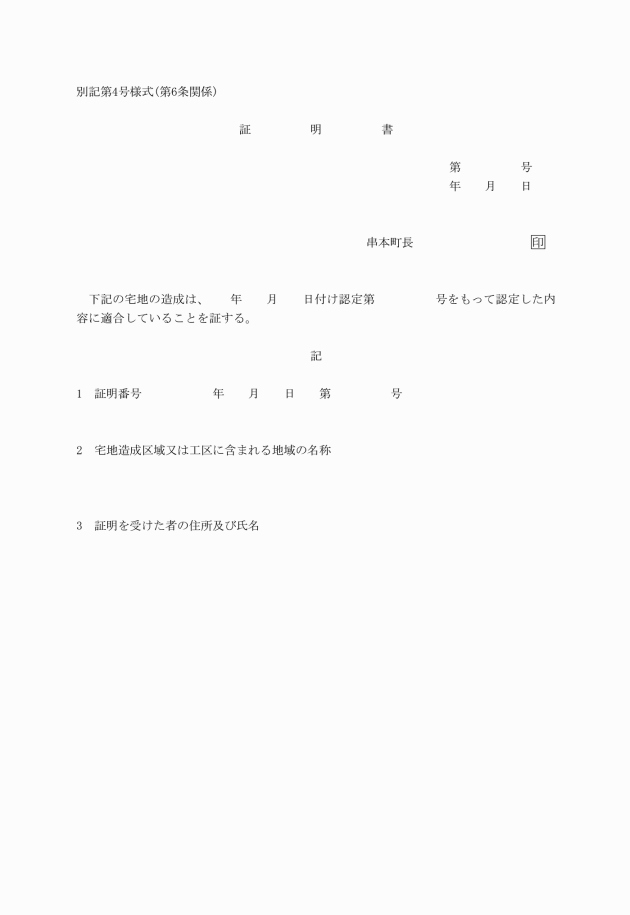 別記第4号様式(第6条関係)

証　　明　　書

第　　　号
年　月　日

串本町長　　　　　　印

下記の宅地の造成は、　年　月　日付け認定第　　　号をもって認定した内容に適合していることを証する。

記

1　証明番号　　　年　月　日　第　　　号

2　宅地造成区域又は工区に含まれる地域の名称

3　証明を受けた者の住所及び氏名